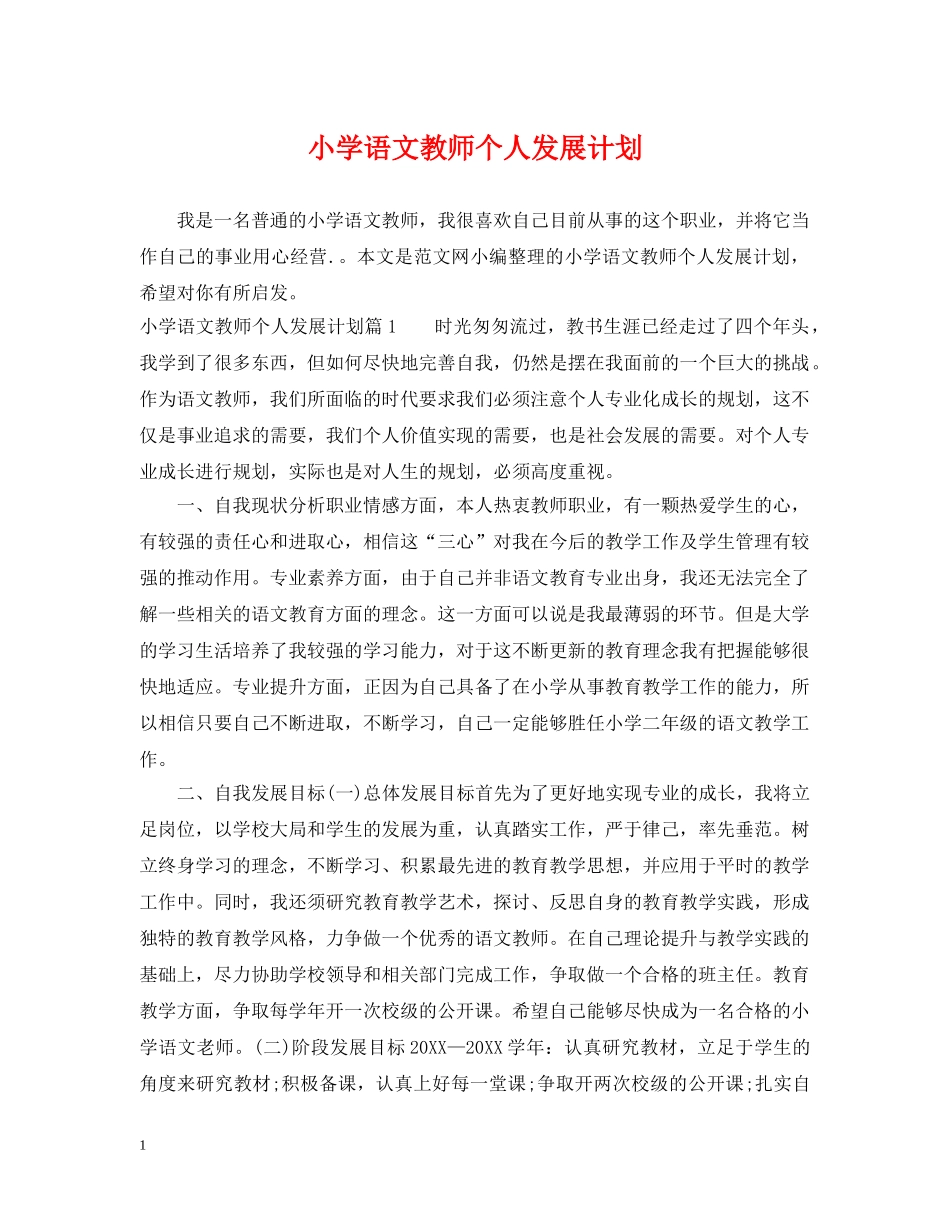 小学语文教师个人发展计划

我是一名普通的小学语文教师，我很喜欢自己目前从事的这个职业，并将它当作自己的事业用心经营.。本文是范文网小编整理的小学语文教师个人发展计划，希望对你有所启发。

小学语文教师个人发展计划篇1　　时光匆匆流过，教书生涯已经走过了四个年头，我学到了很多东西，但如何尽快地完善自我，仍然是摆在我面前的一个巨大的挑战。作为语文教师，我们所面临的时代要求我们必须注意个人专业化成长的规划，这不仅是事业追求的需要，我们个人价值实现的需要，也是社会发展的需要。对个人专业成长进行规划，实际也是对人生的规划，必须高度重视。

一、自我现状分析职业情感方面，本人热衷教师职业，有一颗热爱学生的心，有较强的责任心和进取心，相信这“三心”对我在今后的教学工作及学生管理有较强的推动作用。专业素养方面，由于自己并非语文教育专业出身，我还无法完全了解一些相关的语文教育方面的理念。这一方面可以说是我最薄弱的环节。但是大学的学习生活培养了我较强的学习能力，对于这不断更新的教育理念我有把握能够很快地适应。专业提升方面，正因为自己具备了在小学从事教育教学工作的能力，所以相信只要自己不断进取，不断学习，自己一定能够胜任小学二年级的语文教学工作。

二、自我发展目标(一)总体发展目标首先为了更好地实现专业的成长，我将立足岗位，以学校大局和学生的发展为重，认真踏实工作，严于律己，率先垂范。树立终身学习的理念，不断学习、积累最先进的教育教学思想，并应用于平时的教学工作中。同时，我还须研究教育教学艺术，探讨、反思自身的教育教学实践，形成独特的教育教学风格，力争做一个优秀的语文教师。在自己理论提升与教学实践的基础上，尽力协助学校领导和相关部门完成工作，争取做一个合格的班主任。教育教学方面，争取每学年开一次校级的公开课。希望自己能够尽快成为一名合格的小学语文老师。(二)阶段发展目标20XX—20XX学年：认真研究教材，立足于学生的角度来研究教材;积极备课，认真上好每一堂课;争取开两次校级的公开课;扎实自

1